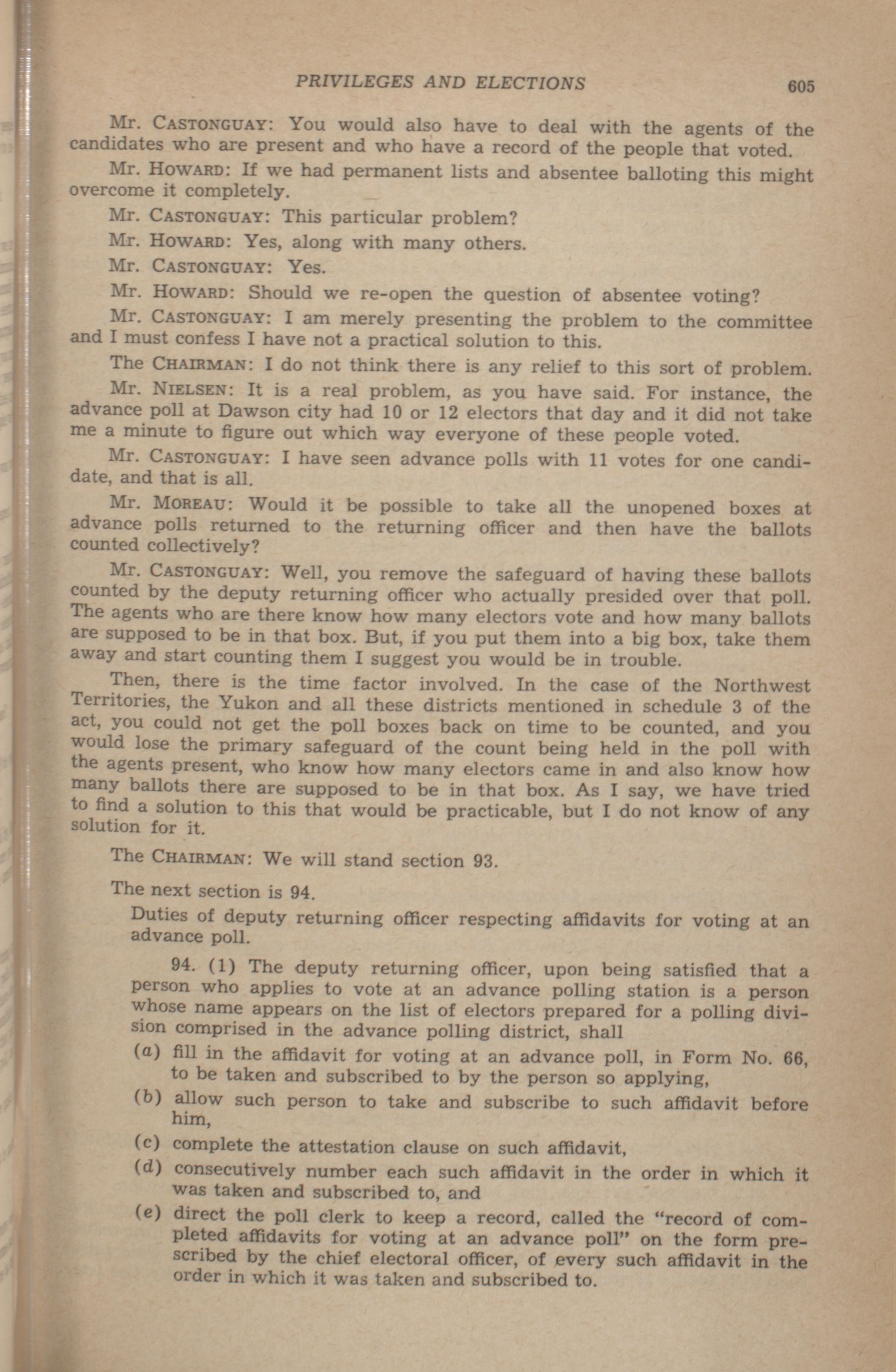 PRIVILEGES AND ELECTIONS 605

Mr. CASTONGUAY: You would also have to deal with the agents of the candidates who are present and who have a record of the people that voted.

Mr. HOWARD: If we had permanent lists and absentee balloting this might overcome it completely.

Mr. CASTONGUAY: This particular problem?

Mr. HOWARD: Yes, along with many others.

Mr. CASTONGUAY: Yes.

Mr. HOWARD: Should we re-open the question of absentee voting?

Mr. CASTONGUAY: I am merely presenting the problem to the committee and I must confess I have not a practical solution to this.

The CHAIRMAN: I do not think there is any relief to this sort of problem.

Mr. NIELSEN: It is a real problem, as you have said. For instance, the advance poll at Dawson city had 10 or 12 electors that day and it did not take me a minute to figure out which way everyone of these people voted.

Mr. CASTONGUAY: I have seen advance polls with 11 votes for one candidate, and that is all.

Mr. MOREAU: Would it be possible to take all the unopened boxes at advance polls returned to the returning officer and then have the ballots counted collectively?

Mr. CASTONGUAY: Well, you remove the safeguard of having these ballots counted by the deputy returning officer who actually presided over that poll. The agents who are there know how many electors vote and how many ballots are supposed to be in that box. But, if you put them into a big box, take them away and start counting them I suggest you would be in trouble.

Then, there is the time factor involved. In the case of the Northwest Territories, the Yukon and all these districts mentioned in schedule 3 of the act, you could not get the poll boxes back on time to be counted, and you would lose the primary safeguard of the count being held in the poll with the agents present, who know how many electors came in and also know how many ballots there are supposed to be in that box. As I say, we have tried to find a solution to this that would be practicable, but I do not know of any solution for it.

The CHAIRMAN: We will stand section 93.

The next section is 94.

Duties of deputy returning officer respecting affidavits for voting at an advance poll.

94. (1) The deputy returning officer, upon being satisfied that a person who applies to vote at an advance polling station is a person whose name appears on the list of electors prepared for a polling division comprised in the advance polling district, shall

(a) fill in the affidavit for voting at an advance poll, in Form No. 66, to be taken and subscribed to by the person so applying,

(b) allow such person to take and subscribe to such affidavit before him,

(c) complete the attestation clause on such affidavit,

(d) consecutively number each such affidavit in the order in which it was taken and subscribed to, and

(e) direct the poll clerk to keep a record, called the "record of completed affidavits for voting at an advance poll" on the form prescribed by the chief electoral officer, of every such affidavit in the order in which it was taken and subscribed to.